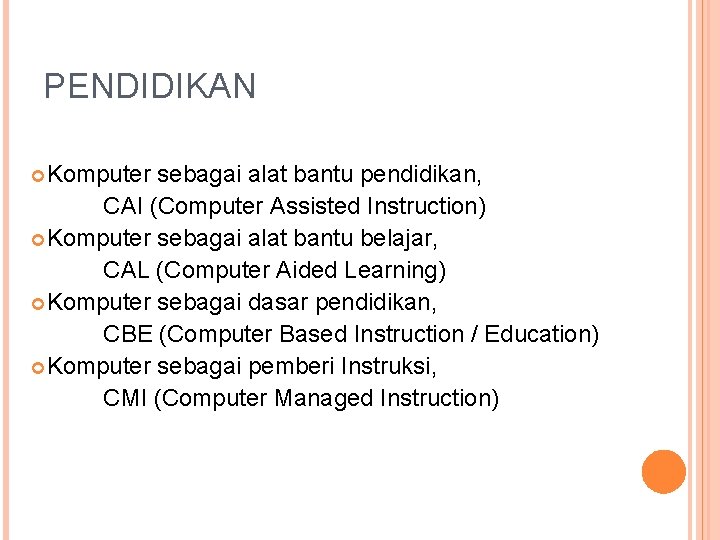 PENDIDIKAN

Komputer sebagai alat bantu pendidikan,
CAI (Computer Assisted Instruction)

Komputer sebagai alat bantu belajar,
CAL (Computer Aided Learning)

Komputer sebagai dasar pendidikan,
CBE (Computer Based Instruction / Education)

Komputer sebagai pemberi Instruksi,
CMI (Computer Managed Instruction)